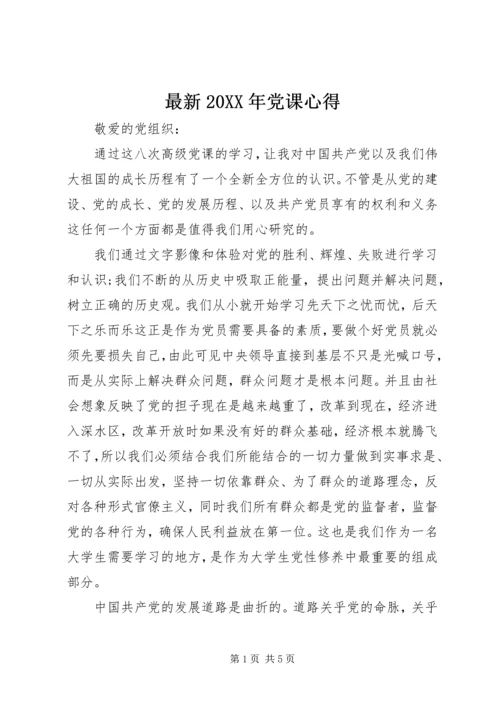 最新 20XX 年党课心得

敬爱的党组织：

通过这八次高级党课的学习，让我对中国共产党以及我们伟大祖国的成长历程有了一个全新全方位的认识。不管是从党的建设、党的成长、党的发展历程、以及共产党员享有的权利和义务这任何一个方面都是值得我们用心研究的。

我们通过文字影像和体验对党的胜利、辉煌、失败进行学习和认识;我们不断的从历史中吸取正能量，提出问题并解决问题，树立正确的历史观。我们从小就开始学习先天下之忧而忧，后天下之乐而乐这正是作为党员需要具备的素质，要做个好党员就必须先要损失自己，由此可见中央领导直接到基层不只是光喊口号，而是从实际上解决群众问题，群众问题才是根本问题。并且由社会想象反映了党的担子现在是越来越重了，改革到现在，经济进入深水区，改革开放时如果没有好的群众基础，经济根本就腾飞不了，所以我们必须结合我们所能结合的一切力量做到实事求是、一切从实际出发，坚持一切依靠群众、为了群众的道路理念，反对各种形式官僚主义，同时我们所有群众都是党的监督者，监督党的各种行为，确保人民利益放在第一位。这也是我们作为一名大学生需要学习的地方，是作为大学生党性修养中最重要的组成部分。

中国共产党的发展道路是曲折的。道路关乎党的命脉，关乎

第 1 页 共 5 页